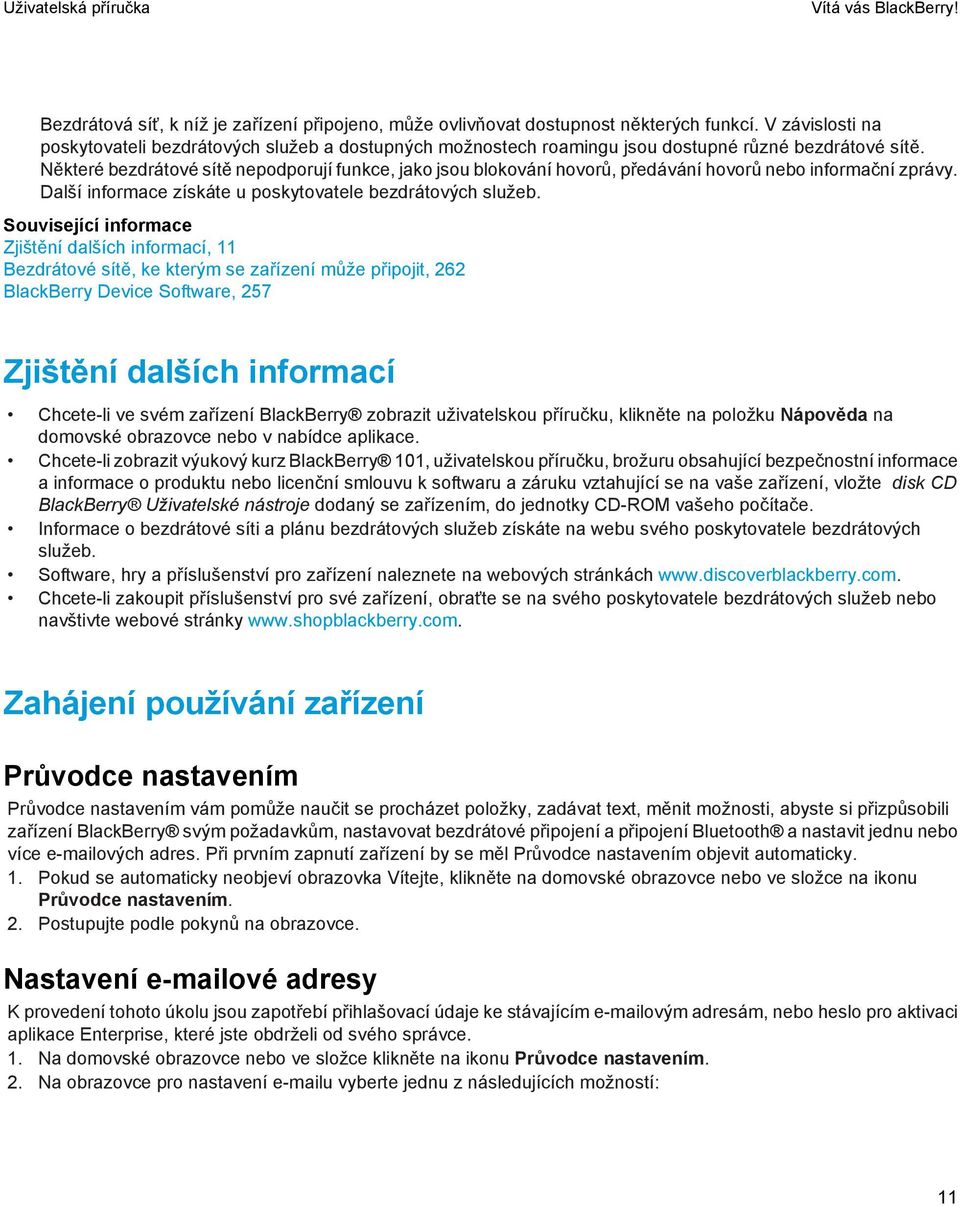 Uživatelská příručka

Vítá vás BlackBerry!

Bezdrátová síť, k níž je zařízení připojeno, může ovlivňovat dostupnost některých funkcí. V závislosti na poskytovateli bezdrátových služeb a dostupných možnostech roamingu jsou dostupné různé bezdrátové sítě. Některé bezdrátové sítě nepodporují funkce, jako jsou blokování hovorů, předávání hovorů nebo informační zprávy. Další informace získáte u poskytovatele bezdrátových služeb.

Související informace
Zjištění dalších informací, 11
Bezdrátové sítě, ke kterým se zařízení může připojit, 262
BlackBerry Device Software, 257

Zjištění dalších informací

• Chcete-li ve svém zařízení BlackBerry® zobrazit uživatelskou příručku, klikněte na položku Nápověda na domovské obrazovce nebo v nabídce aplikace.
• Chcete-li zobrazit výukový kurz BlackBerry® 101, uživatelskou příručku, brožuru obsahující bezpečnostní informace a informace o produktu nebo licenční smlouvu k softwaru a záruku vztahující se na vaše zařízení, vložte disk CD BlackBerry® Uživatelské nástroje dodaný se zařízením, do jednotky CD-ROM vašeho počítače.
• Informace o bezdrátové síti a plánu bezdrátových služeb získáte na webu svého poskytovatele bezdrátových služeb.
• Software, hry a příslušenství pro zařízení naleznete na webových stránkách www.discoverblackberry.com.
• Chcete-li zakoupit příslušenství pro své zařízení, obraťte se na svého poskytovatele bezdrátových služeb nebo navštivte webové stránky www.shopblackberry.com.

Zahájení používání zařízení

Průvodce nastavením

Průvodce nastavením vám pomůže naučit se procházet položky, zadávat text, měnit možnosti, abyste si přizpůsobili zařízení BlackBerry® svým požadavkům, nastavovat bezdrátové připojení a připojení Bluetooth® a nastavit jednu nebo více e-mailových adres. Při prvním zapnutí zařízení by se měl Průvodce nastavením objevit automaticky.
1. Pokud se automaticky neobjeví obrazovka Vítejte, klikněte na domovské obrazovce nebo ve složce na ikonu Průvodce nastavením.
2. Postupujte podle pokynů na obrazovce.

Nastavení e-mailové adresy

K provedení tohoto úkolu jsou zapotřebí přihlašovací údaje ke stávajícím e-mailovým adresám, nebo heslo pro aktivaci aplikace Enterprise, které jste obdrželi od svého správce.
1. Na domovské obrazovce nebo ve složce klikněte na ikonu Průvodce nastavením.
2. Na obrazovce pro nastavení e-mailu vyberte jednu z následujících možností:

11